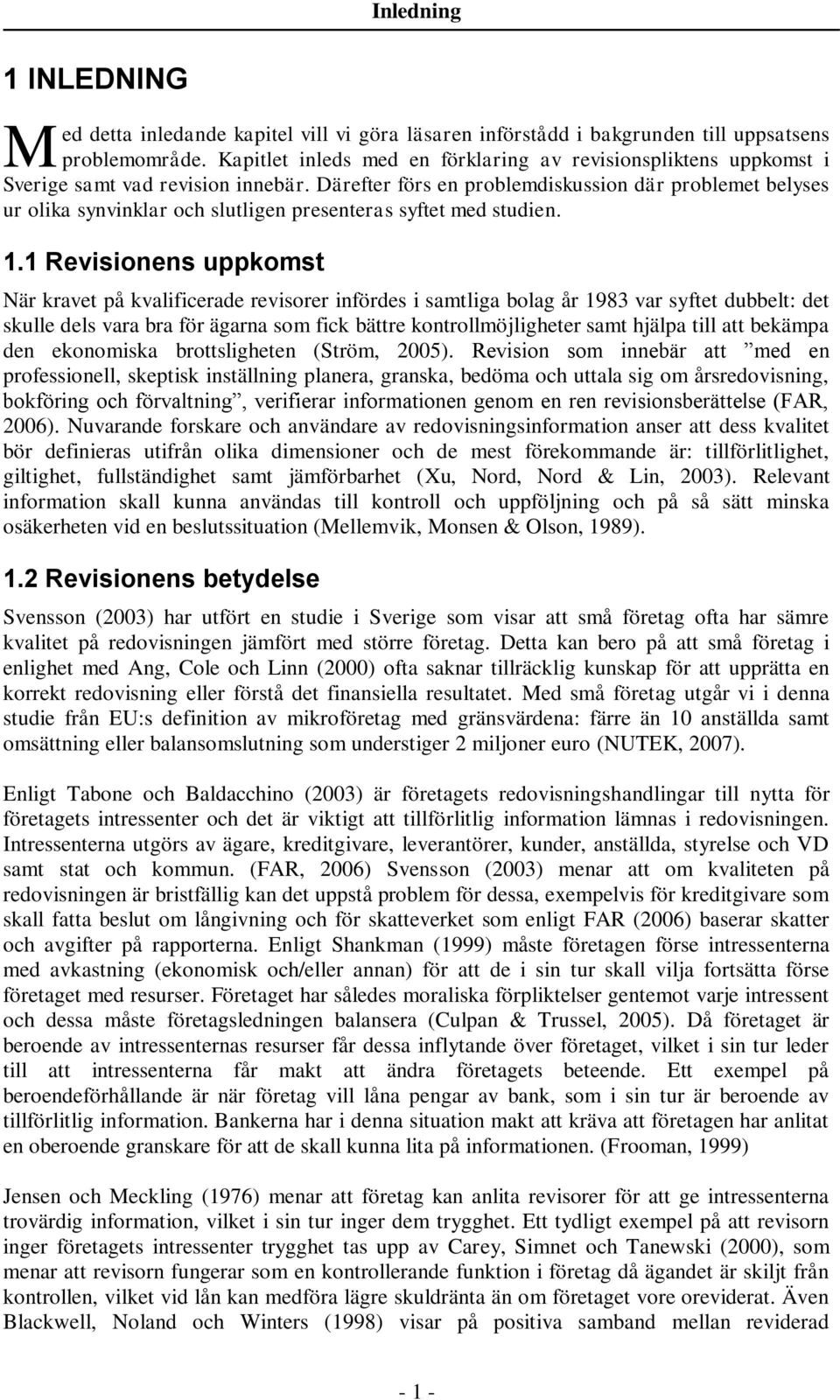 Inledning

1 INLEDNING

Med detta inledande kapitel vill vi göra läsaren införstådd i bakgrunden till uppsatsens problemområde. Kapitlet inleds med en förklaring av revisionspliktens uppkomst i Sverige samt vad revision innebär. Därefter förs en problemdiskussion där problemet belyses ur olika synvinklar och slutligen presenteras syftet med studien.

1.1 Revisionens uppkomst

När kravet på kvalificerade revisorer infördes i samtliga bolag år 1983 var syftet dubbelt: det skulle dels vara bra för ägarna som fick bättre kontrollmöjligheter samt hjälpa till att bekämpa den ekonomiska brottsligheten (Ström, 2005). Revision som innebär att ”med en professionell, skeptisk inställning planera, granska, bedöma och uttala sig om årsredovisning, bokföring och förvaltning”, verifierar informationen genom en ren revisionsberättelse (FAR, 2006). Nuvarande forskare och användare av redovisningsinformation anser att dess kvalitet bör definieras utifrån olika dimensioner och de mest förekommande är: tillförlitlighet, giltighet, fullständighet samt jämförbarhet (Xu, Nord, Nord & Lin, 2003). Relevant information skall kunna användas till kontroll och uppföljning och på så sätt minska osäkerheten vid en beslutssituation (Mellemvik, Monsen & Olson, 1989).

1.2 Revisionens betydelse

Svensson (2003) har utfört en studie i Sverige som visar att små företag ofta har sämre kvalitet på redovisningen jämfört med större företag. Detta kan bero på att små företag i enlighet med Ang, Cole och Linn (2000) ofta saknar tillräcklig kunskap för att upprätta en korrekt redovisning eller förstå det finansiella resultatet. Med små företag utgår vi i denna studie från EU:s definition av mikroföretag med gränsvärdena: färre än 10 anställda samt omsättning eller balansomslutning som understiger 2 miljoner euro (NUTEK, 2007).

Enligt Tabone och Baldacchino (2003) är företagets redovisningshandlingar till nytta för företagets intressenter och det är viktigt att tillförlitlig information lämnas i redovisningen. Intressenterna utgörs av ägare, kreditgivare, leverantörer, kunder, anställda, styrelse och VD samt stat och kommun. (FAR, 2006) Svensson (2003) menar att om kvaliteten på redovisningen är bristfällig kan det uppstå problem för dessa, exempelvis för kreditgivare som skall fatta beslut om långivning och för skatteverket som enligt FAR (2006) baserar skatter och avgifter på rapporterna. Enligt Shankman (1999) måste företagen förse intressenterna med avkastning (ekonomisk och/eller annan) för att de i sin tur skall vilja fortsätta förse företaget med resurser. Företaget har således moraliska förpliktelser gentemot varje intressent och dessa måste företagsledningen balansera (Culpan & Trussel, 2005). Då företaget är beroende av intressenternas resurser får dessa inflytande över företaget, vilket i sin tur leder till att intressenterna får makt att ändra företagets beteende. Ett exempel på beroendeförhållande är när företag vill låna pengar av bank, som i sin tur är beroende av tillförlitlig information. Bankerna har i denna situation makt att kräva att företagen har anlitat en oberoende granskare för att de skall kunna lita på informationen. (Frooman, 1999)

Jensen och Meckling (1976) menar att företag kan anlita revisorer för att ge intressenterna trovärdig information, vilket i sin tur inger dem trygghet. Ett tydligt exempel på att revisorn inger företagets intressenter trygghet tas upp av Carey, Simnet och Tanewski (2000), som menar att revisorn fungerar som en kontrollerande funktion i företag då ägandet är skiljt från kontrollen, vilket vid lån kan medföra lägre skuldränta än om företaget vore oreviderat. Även Blackwell, Noland och Winters (1998) visar på positiva samband mellan reviderad

- 1 -